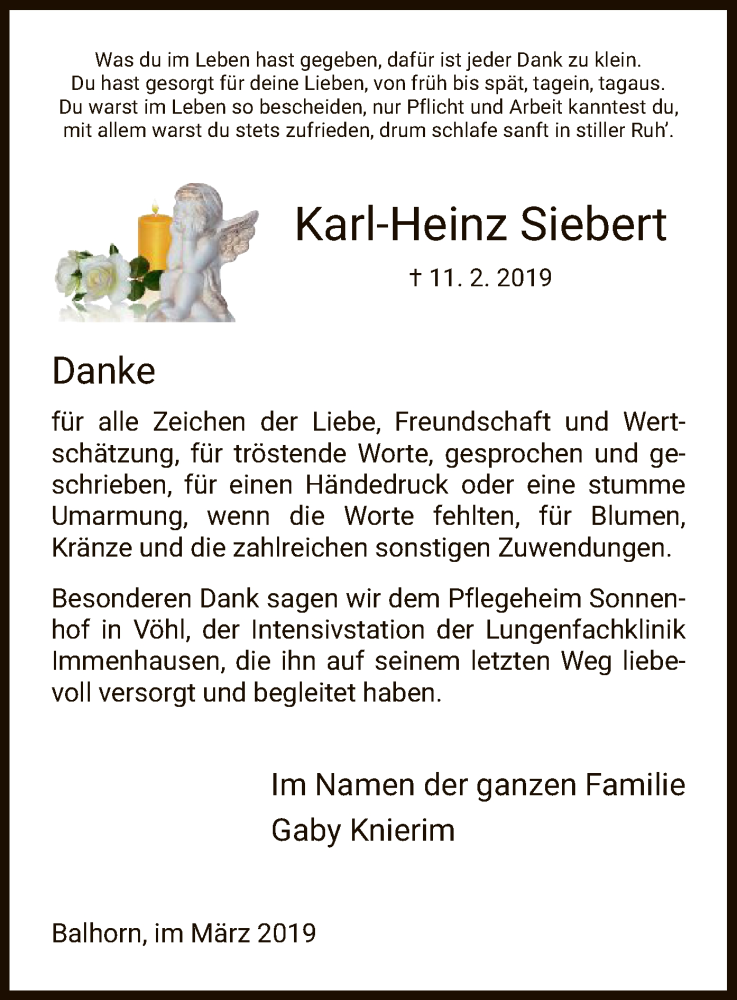 Was du im Leben hast gegeben, dafür ist jeder Dank zu klein.
Du hast gesorgt für deine Lieben, von früh bis spät, tagein, tagaus.
Du warst im Leben so bescheiden, nur Pflicht und Arbeit kanntest du,
mit allem warst du stets zufrieden, drum schlafe sanft in stiller Ruh'.

Karl-Heinz Siebert

† 11. 2. 2019

Danke

für alle Zeichen der Liebe, Freundschaft und Wertschätzung, für tröstende Worte, gesprochen und geschrieben, für einen Händedruck oder eine stumme Umarmung, wenn die Worte fehlten, für Blumen, Kränze und die zahlreichen sonstigen Zuwendungen.

Besonderen Dank sagen wir dem Pflegeheim Sonnenhof in Vöhl, der Intensivstation der Lungenfachklinik Immenhausen, die ihn auf seinem letzten Weg liebevoll versorgt und begleitet haben.

Im Namen der ganzen Familie
Gaby Knierim

Balhorn, im März 2019